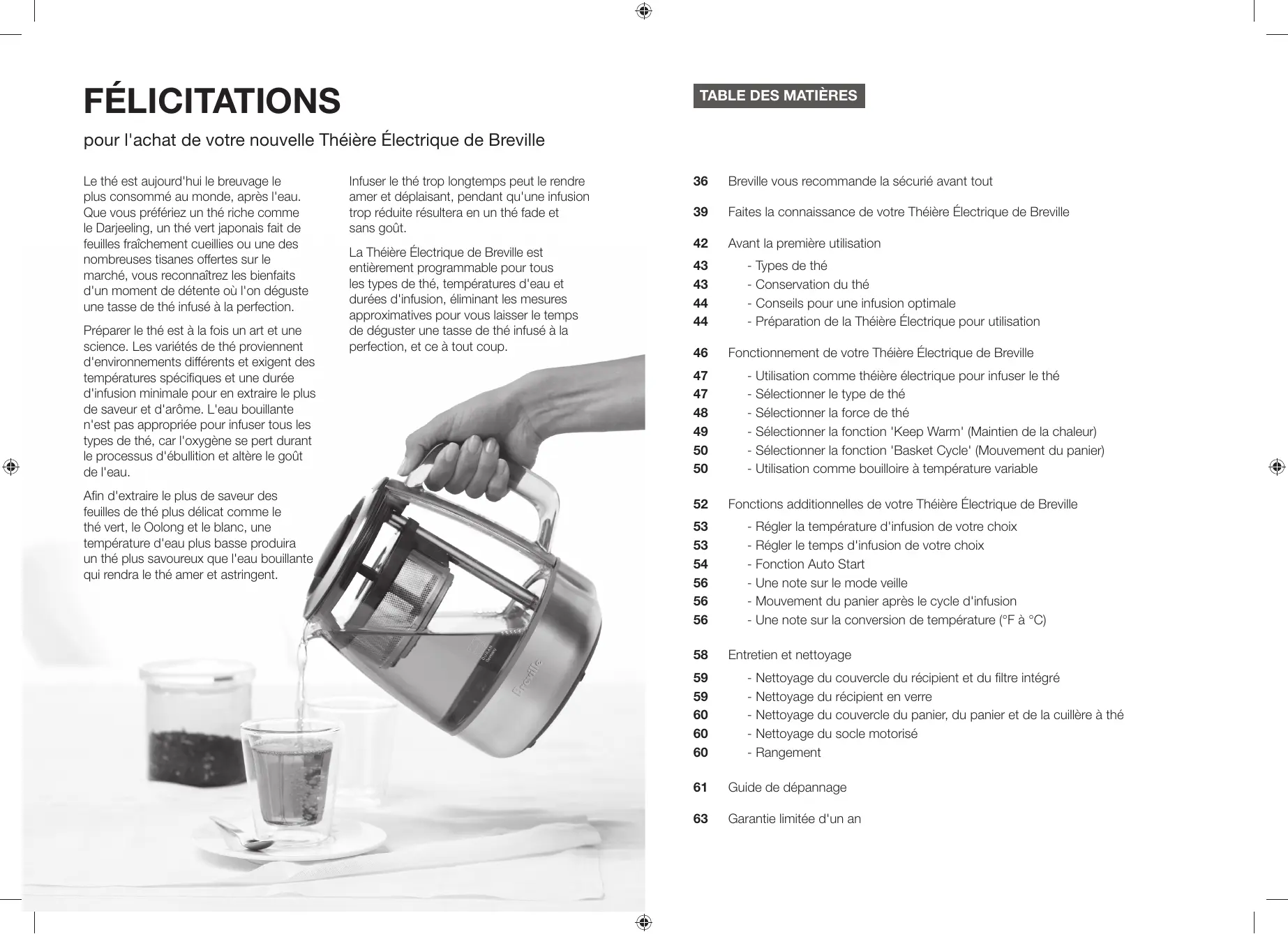 FÉLICITATIONS

pour l'achat de votre nouvelle Théière Électrique de Breville

Le thé est aujourd'hui le breuvage le plus consommé au monde, après l'eau. Que vous préfériez un thé riche comme le Darjeeling, un thé vert japonais fait de feuilles fraîchement cueillies ou une des nombreuses tisanes offertes sur le marché, vous reconnaîtrez les bienfaits d'un moment de détente où l'on déguste une tasse de thé infusé à la perfection.

Préparer le thé est à la fois un art et une science. Les variétés de thé proviennent d'environnements différents et exigent des températures spécifiques et une durée d'infusion minimale pour en extraire le plus de saveur et d'arôme. L'eau bouillante n'est pas appropriée pour infuser tous les types de thé, car l'oxygène se pert durant le processus d'ébullition et altère le goût de l'eau.

Afin d'extraire le plus de saveur des feuilles de thé plus délicat comme le thé vert, le Oolong et le blanc, une température d'eau plus basse produira un thé plus savoureux que l'eau bouillante qui rendra le thé amer et astringent.

Infuser le thé trop longtemps peut le rendre amer et déplaisant, pendant qu'une infusion trop réduite résultera en un thé fade et sans goût.

La Théière Électrique de Breville est entièrement programmable pour tous les types de thé, températures d'eau et durées d'infusion, éliminant les mesures approximatives pour vous laisser le temps de déguster une tasse de thé infusé à la perfection, et ce à tout coup.

Breville

TABLE DES MATIÈRES

36 Breville vous recommande la sécurié avant tout
39 Faites la connaissance de votre Théière Électrique de Breville
42 Avant la première utilisation
43 - Types de thé
43 - Conservation du thé
44 - Conseils pour une infusion optimale
44 - Préparation de la Théière Électrique pour utilisation
46 Fonctionnement de votre Théière Électrique de Breville
47 - Utilisation comme théière électrique pour infuser le thé
47 - Sélectionner le type de thé
48 - Sélectionner la force de thé
49 - Sélectionner la fonction 'Keep Warm' (Maintien de la chaleur)
50 - Sélectionner la fonction 'Basket Cycle' (Mouvement du panier)
50 - Utilisation comme bouilloire à température variable
52 Fonctions additionnelles de votre Théière Électrique de Breville
53 - Régler la température d'infusion de votre choix
53 - Régler le temps d'infusion de votre choix
54 - Fonction Auto Start
56 - Une note sur le mode veille
56 - Mouvement du panier après le cycle d'infusion
56 - Une note sur la conversion de température (°F à °C)
58 Entretien et nettoyage
59 - Nettoyage du couvercle du récipient et du filtre intégré
59 - Nettoyage du récipient en verre
60 - Nettoyage du couvercle du panier, du panier et de la cuillère à thé
60 - Nettoyage du socle motorisé
60 - Rangement
61 Guide de dépannage
63 Garantie limitée d'un an